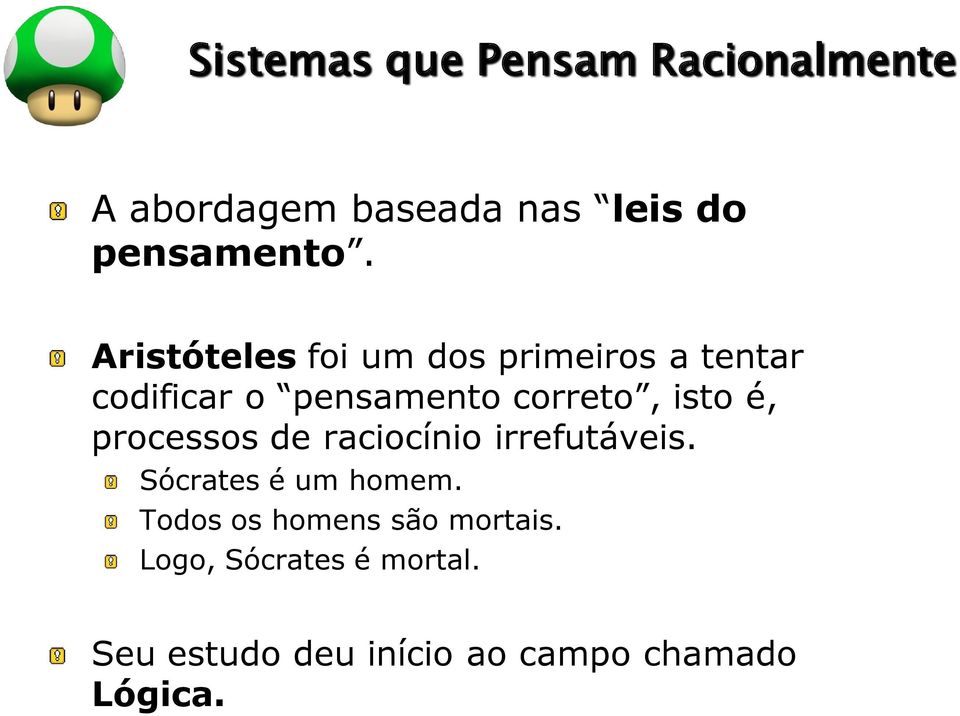 Sistemas que Pensam Racionalmente

A abordagem baseada nas “leis do pensamento”.

Aristóteles foi um dos primeiros a tentar codificar o “pensamento correto”, isto é, processos de raciocínio irrefutáveis.

Sócrates é um homem.

Todos os homens são mortais.

Logo, Sócrates é mortal.

Seu estudo deu início ao campo chamado Lógica.